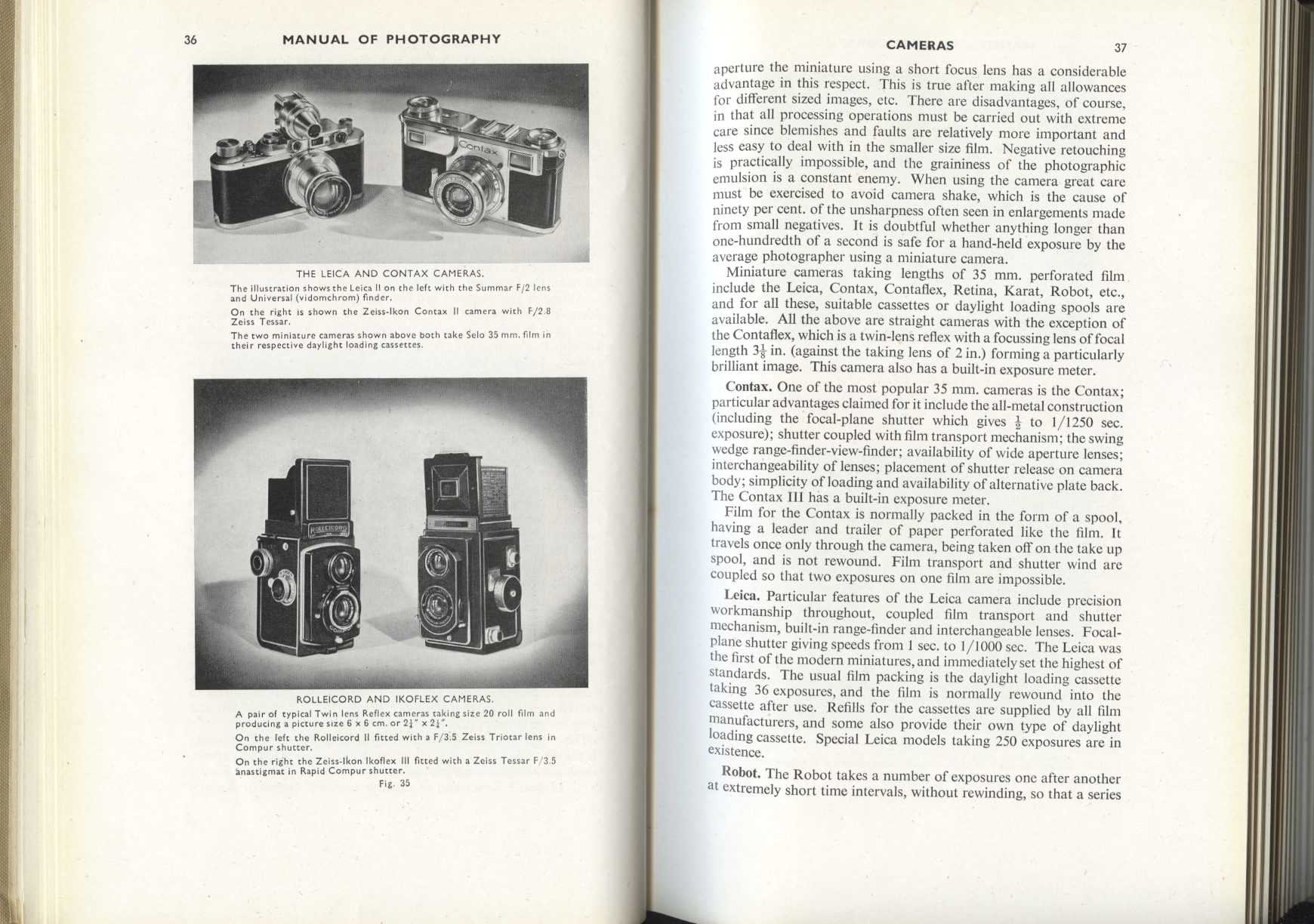 36 MANUAL OF PHOTOGRAPHY

Contax

THE LEICA AND CONTAX CAMERAS.

The illustration shows the Leica II on the left with the Summar F/2 lens and Universal (vidomchrom) finder.

On the right is shown the Zeiss-Ikon Contax II camera with F/2.8 Zeiss Tessar.

The two miniature cameras shown above both take Selo 35 mm. film in their respective daylight loading cassettes.

ROLLEICORD

ROLLEICORD AND IKOFLEX CAMERAS.

A pair of typical Twin lens Reflex cameras taking size 20 roll film and producing a picture size 6 x 6 cm. or $2\frac{1}{4}'' \times 2\frac{1}{4}''$.

On the left the Rolleicord II fitted with a F/3.5 Zeiss Triotar lens in Compur shutter.

On the right the Zeiss-Ikon Ikoflex III fitted with a Zeiss Tessar F/3.5 anastigmat in Rapid Compur shutter.

Fig. 35

CAMERAS 37

aperture the miniature using a short focus lens has a considerable advantage in this respect. This is true after making all allowances for different sized images, etc. There are disadvantages, of course, in that all processing operations must be carried out with extreme care since blemishes and faults are relatively more important and less easy to deal with in the smaller size film. Negative retouching is practically impossible, and the graininess of the photographic emulsion is a constant enemy. When using the camera great care must be exercised to avoid camera shake, which is the cause of ninety per cent. of the unsharpness often seen in enlargements made from small negatives. It is doubtful whether anything longer than one-hundredth of a second is safe for a hand-held exposure by the average photographer using a miniature camera.

Miniature cameras taking lengths of 35 mm. perforated film include the Leica, Contax, Contaflex, Retina, Karat, Robot, etc., and for all these, suitable cassettes or daylight loading spools are available. All the above are straight cameras with the exception of the Contaflex, which is a twin-lens reflex with a focussing lens of focal length $3\frac{1}{8}$ in. (against the taking lens of 2 in.) forming a particularly brilliant image. This camera also has a built-in exposure meter.

Contax. One of the most popular 35 mm. cameras is the Contax; particular advantages claimed for it include the all-metal construction (including the focal-plane shutter which gives $\frac{1}{2}$ to 1/1250 sec. exposure); shutter coupled with film transport mechanism; the swing wedge range-finder-view-finder; availability of wide aperture lenses; interchangeability of lenses; placement of shutter release on camera body; simplicity of loading and availability of alternative plate back. The Contax III has a built-in exposure meter.

Film for the Contax is normally packed in the form of a spool, having a leader and trailer of paper perforated like the film. It travels once only through the camera, being taken off on the take up spool, and is not rewound. Film transport and shutter wind are coupled so that two exposures on one film are impossible.

Leica. Particular features of the Leica camera include precision workmanship throughout, coupled film transport and shutter mechanism, built-in range-finder and interchangeable lenses. Focal-plane shutter giving speeds from 1 sec. to 1/1000 sec. The Leica was the first of the modern miniatures, and immediately set the highest of standards. The usual film packing is the daylight loading cassette taking 36 exposures, and the film is normally rewound into the cassette after use. Refills for the cassettes are supplied by all film manufacturers, and some also provide their own type of daylight loading cassette. Special Leica models taking 250 exposures are in existence.

Robot. The Robot takes a number of exposures one after another at extremely short time intervals, without rewinding, so that a series